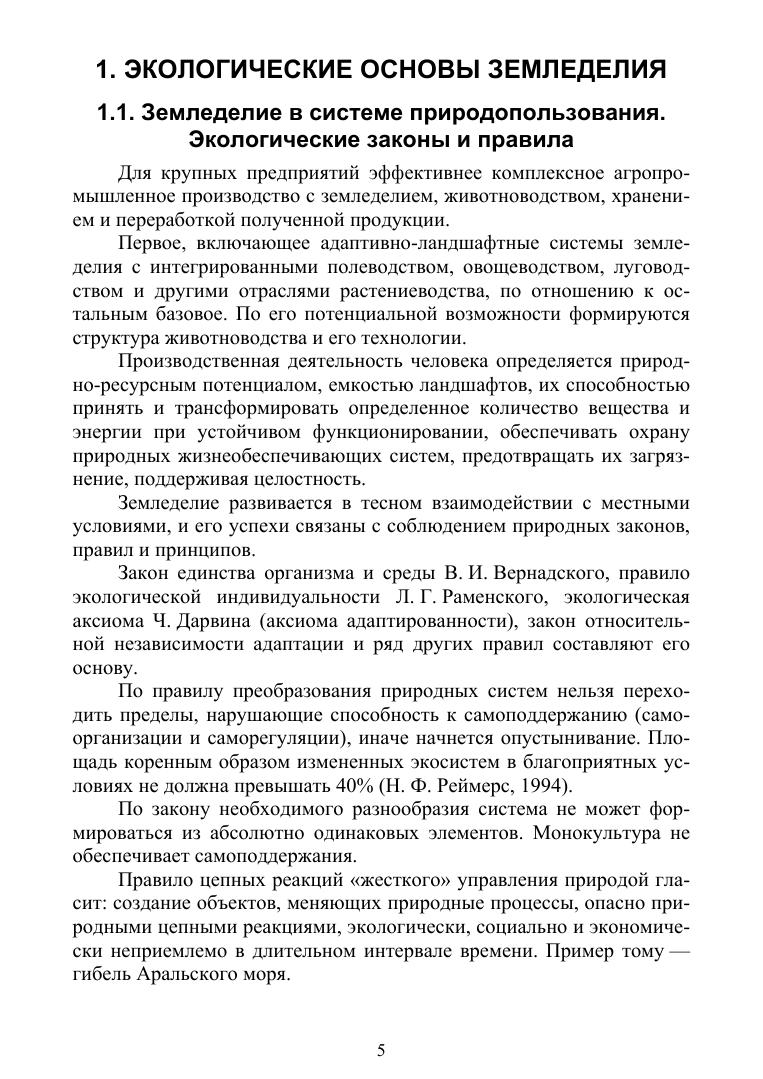 1. ЭКОЛОГИЧЕСКИЕ ОСНОВЫ ЗЕМЛЕДЕЛИЯ

1.1. Земледелие в системе природопользования. Экологические законы и правила

Для крупных предприятий эффективнее комплексное агропромышленное производство с земледелием, животноводством, хранением и переработкой полученной продукции.

Первое, включающее адаптивно-ландшафтные системы земледелия с интегрированными полеводством, овощеводством, луговодством и другими отраслями растениеводства, по отношению к остальным базовое. По его потенциальной возможности формируются структура животноводства и его технологии.

Производственная деятельность человека определяется природно-ресурсным потенциалом, емкостью ландшафтов, их способностью принять и трансформировать определенное количество вещества и энергии при устойчивом функционировании, обеспечивать охрану природных жизнеобеспечивающих систем, предотвращать их загрязнение, поддерживая целостность.

Земледелие развивается в тесном взаимодействии с местными условиями, и его успехи связаны с соблюдением природных законов, правил и принципов.

Закон единства организма и среды В. И. Вернадского, правило экологической индивидуальности Л. Г. Раменского, экологическая аксиома Ч. Дарвина (аксиома адаптированности), закон относительной независимости адаптации и ряд других правил составляют его основу.

По правилу преобразования природных систем нельзя переходить пределы, нарушающие способность к самоподдержанию (самоорганизации и саморегуляции), иначе начнется опустынивание. Площадь коренным образом измененных экосистем в благоприятных условиях не должна превышать 40% (Н. Ф. Реймерс, 1994).

По закону необходимого разнообразия система не может формироваться из абсолютно одинаковых элементов. Монокультура не обеспечивает самоподдержания.

Правило цепных реакций «жесткого» управления природой гласит: создание объектов, меняющих природные процессы, опасно природными цепными реакциями, экологически, социально и экономически неприемлемо в длительном интервале времени. Пример тому — гибель Аральского моря.

5